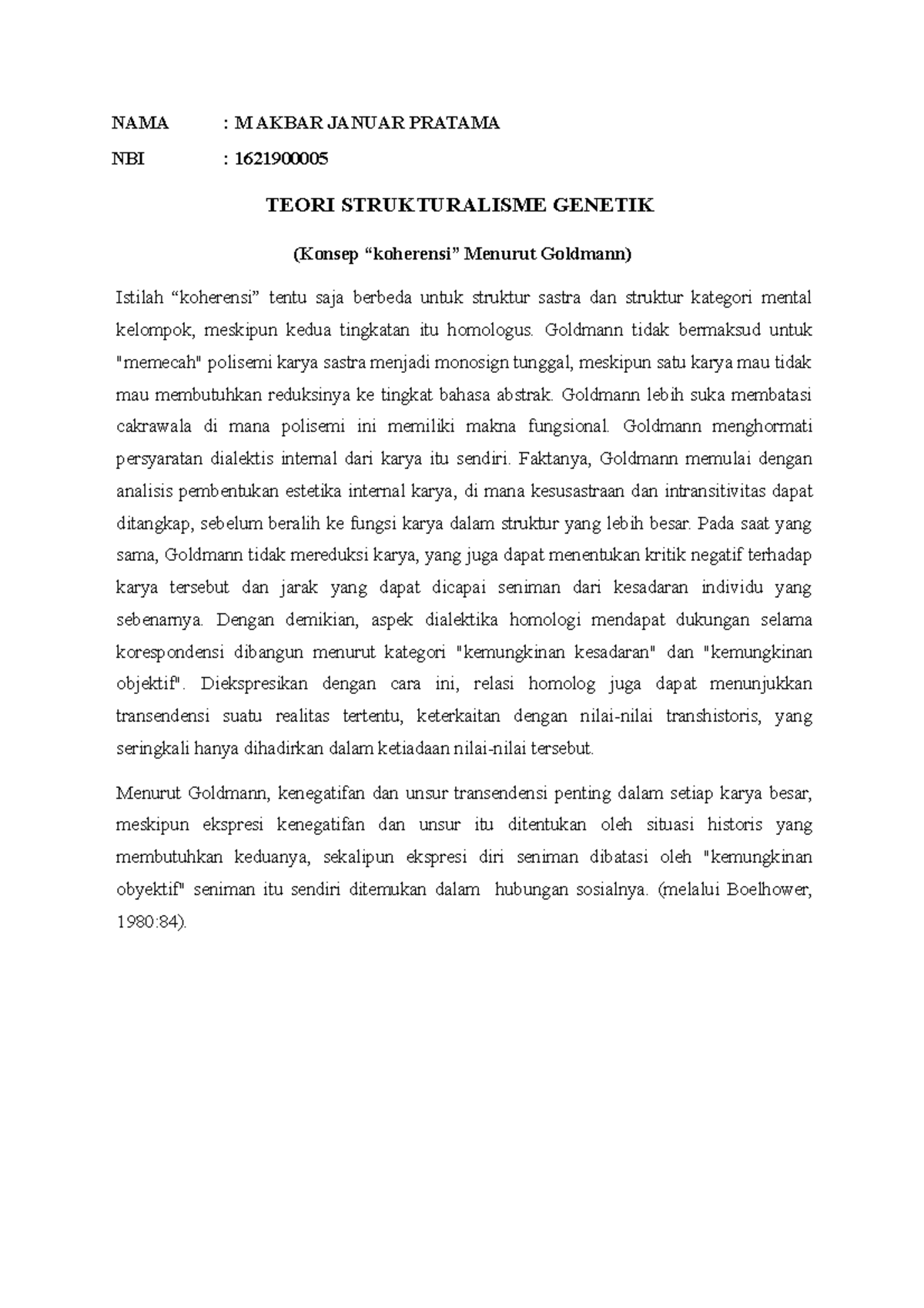 NAMA : M AKBAR JANUAR PRATAMA

NBI : 1621900005

TEORI STRUKTURALISME GENETIK

(Konsep “koherensi” Menurut Goldmann)

Istilah “koherensi” tentu saja berbeda untuk struktur sastra dan struktur kategori mental kelompok, meskipun kedua tingkatan itu homologus. Goldmann tidak bermaksud untuk "memecah" polisemi karya sastra menjadi monosign tunggal, meskipun satu karya mau tidak mau membutuhkan reduksinya ke tingkat bahasa abstrak. Goldmann lebih suka membatasi cakrawala di mana polisemi ini memiliki makna fungsional. Goldmann menghormati persyaratan dialektis internal dari karya itu sendiri. Faktanya, Goldmann memulai dengan analisis pembentukan estetika internal karya, di mana kesusastraan dan intransitivitas dapat ditangkap, sebelum beralih ke fungsi karya dalam struktur yang lebih besar. Pada saat yang sama, Goldmann tidak mereduksi karya, yang juga dapat menentukan kritik negatif terhadap karya tersebut dan jarak yang dapat dicapai seniman dari kesadaran individu yang sebenarnya. Dengan demikian, aspek dialektika homologi mendapat dukungan selama korespondensi dibangun menurut kategori "kemungkinan kesadaran" dan "kemungkinan objektif". Diekspresikan dengan cara ini, relasi homolog juga dapat menunjukkan transendensi suatu realitas tertentu, keterkaitan dengan nilai-nilai transhistoris, yang seringkali hanya dihadirkan dalam ketiadaan nilai-nilai tersebut.

Menurut Goldmann, kenegatifan dan unsur transendensi penting dalam setiap karya besar, meskipun ekspresi kenegatifan dan unsur itu ditentukan oleh situasi historis yang membutuhkan keduanya, sekalipun ekspresi diri seniman dibatasi oleh "kemungkinan obyektif" seniman itu sendiri ditemukan dalam hubungan sosialnya. (melalui Boelhower, 1980:84).